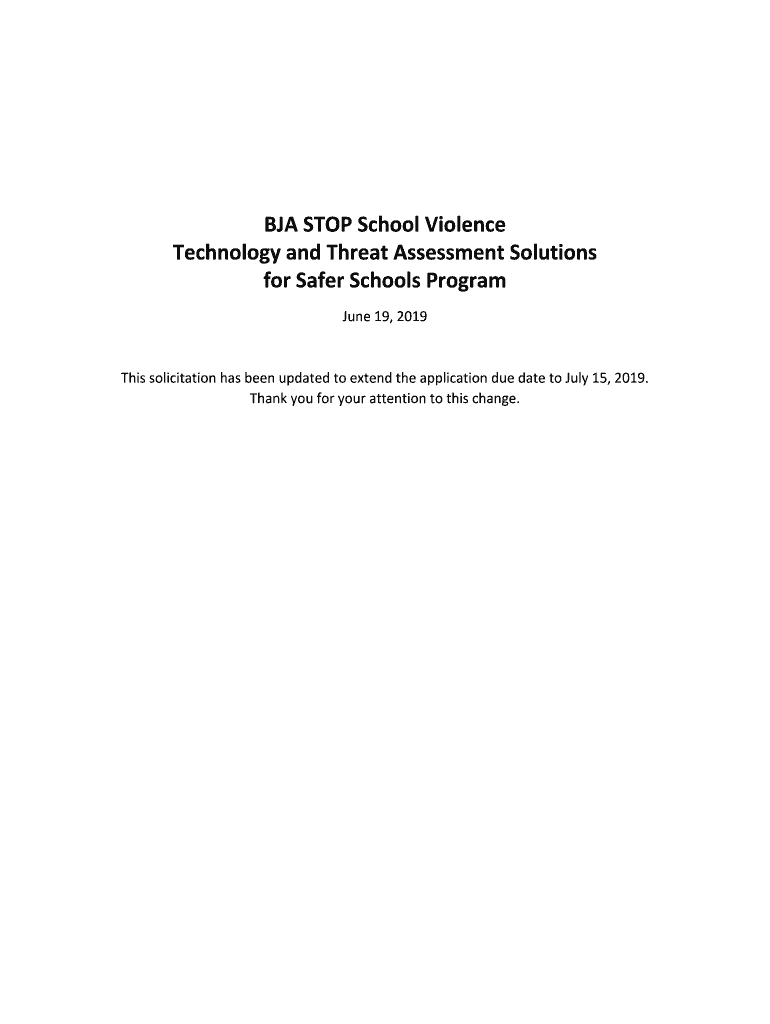 BJA STOP School Violence
Technology and Threat Assessment Solutions
for Safer Schools Program

June 19, 2019

This solicitation has been updated to extend the application due date to July 15, 2019. Thank you for your attention to this change.